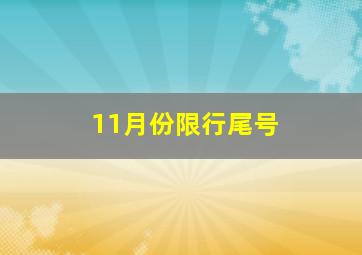 11月份限行尾号